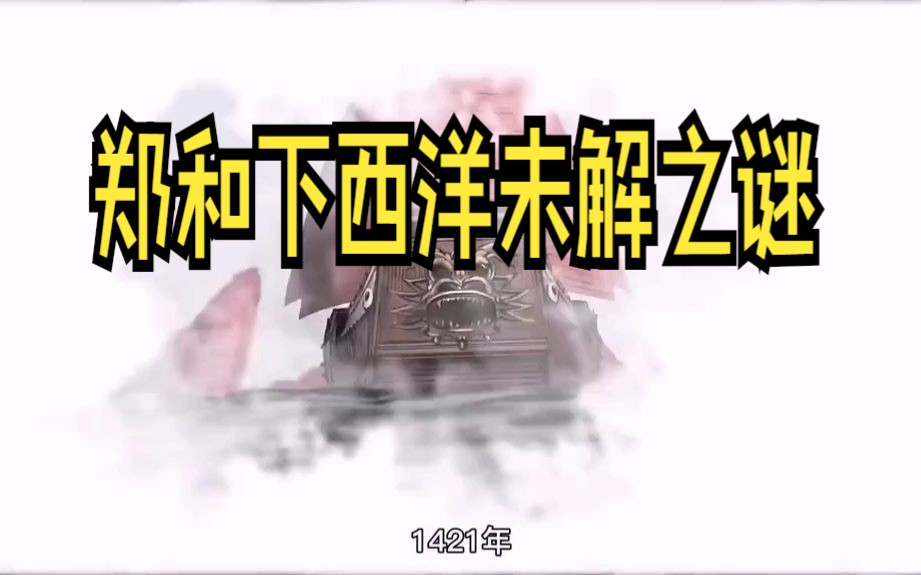 郑和下西洋未解之谜

1421年